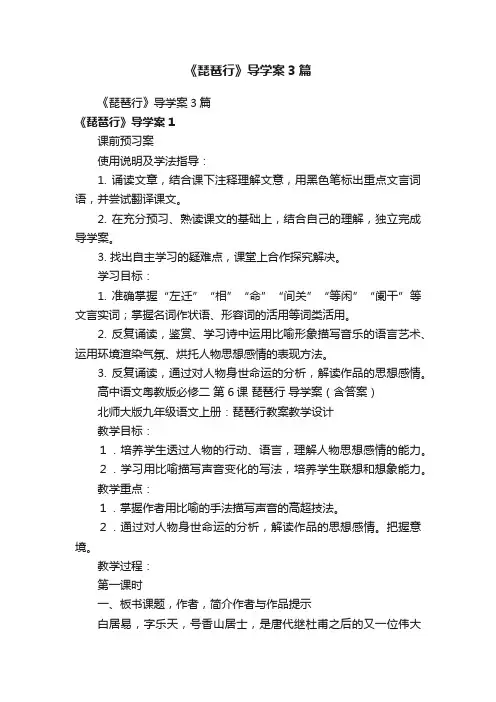 《琵琶行》导学案3篇

《琵琶行》导学案3篇

《琵琶行》导学案1

课前预习案

使用说明及学法指导：

1. 诵读文章，结合课下注释理解文意，用黑色笔标出重点文言词语，并尝试翻译课文。

2. 在充分预习、熟读课文的基础上，结合自己的理解，独立完成导学案。

3. 找出自主学习的疑难点，课堂上合作探究解决。

学习目标：

1. 准确掌握“左迁”“相”“命”“间关”“等闲”“阑干”等文言实词；掌握名词作状语、形容词的活用等词类活用。

2. 反复诵读，鉴赏、学习诗中运用比喻形象描写音乐的语言艺术、运用环境渲染气氛、烘托人物思想感情的表现方法。

3. 反复诵读，通过对人物身世命运的分析，解读作品的思想感情。

高中语文粤教版必修二 第6课 琵琶行 导学案（含答案）

北师大版九年级语文上册：琵琶行教案教学设计

教学目标：

1．培养学生透过人物的行动、语言，理解人物思想感情的能力。

2．学习用比喻描写声音变化的写法，培养学生联想和想象能力。

教学重点：

1．掌握作者用比喻的手法描写声音的高超技法。

2．通过对人物身世命运的分析，解读作品的思想感情。把握意境。

教学过程：

第一课时

一、板书课题，作者，简介作者与作品提示

白居易，字乐天，号香山居士，是唐代继杜甫之后的又一位伟大